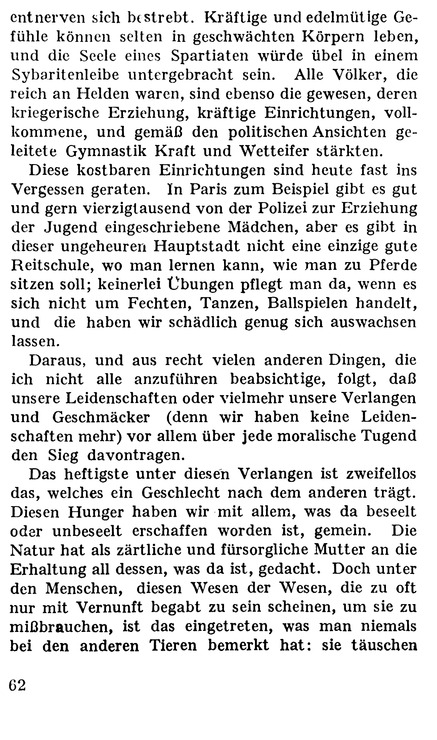 entnerven sich bestrebt. Kräftige und edelmütige Gefühle können selten in geschwächten Körpern leben, und die Seele eines Spartiaten würde übel in einem Sybaritenleibe untergebracht sein. Alle Völker, die reich an Helden waren, sind ebenso die gewesen, deren kriegerische Erziehung, kräftige Einrichtungen, vollkommene, und gemäß den politischen Ansichten geleitete Gymnastik Kraft und Wetteifer stärkten.

Diese kostbaren Einrichtungen sind heute fast ins Vergessen geraten. In Paris zum Beispiel gibt es gut und gern vierzigtausend von der Polizei zur Erziehung der Jugend eingeschriebene Mädchen, aber es gibt in dieser ungeheuren Hauptstadt nicht eine einzige gute Reitschule, wo man lernen kann, wie man zu Pferde sitzen soll; keinerlei Übungen pflegt man da, wenn es sich nicht um Fechten, Tanzen, Ballspielen handelt, und die haben wir schädlich genug sich auswachsen lassen.

Daraus, und aus recht vielen anderen Dingen, die ich nicht alle anzuführen beabsichtige, folgt, daß unsere Leidenschaften oder vielmehr unsere Verlangen und Geschmäcker (denn wir haben keine Leidenschaften mehr) vor allem über jede moralische Tugend den Sieg davontragen.

Das heftigste unter diesen Verlangen ist zweifellos das, welches ein Geschlecht nach dem anderen trägt. Diesen Hunger haben wir mit allem, was da beseelt oder unbeseelt erschaffen worden ist, gemein. Die Natur hat als zärtliche und fürsorgliche Mutter an die Erhaltung all dessen, was da ist, gedacht. Doch unter den Menschen, diesen Wesen der Wesen, die zu oft nur mit Vernunft begabt zu sein scheinen, um sie zu mißbrauchen, ist das eingetreten, was man niemals bei den anderen Tieren bemerkt hat: sie täuschen

62